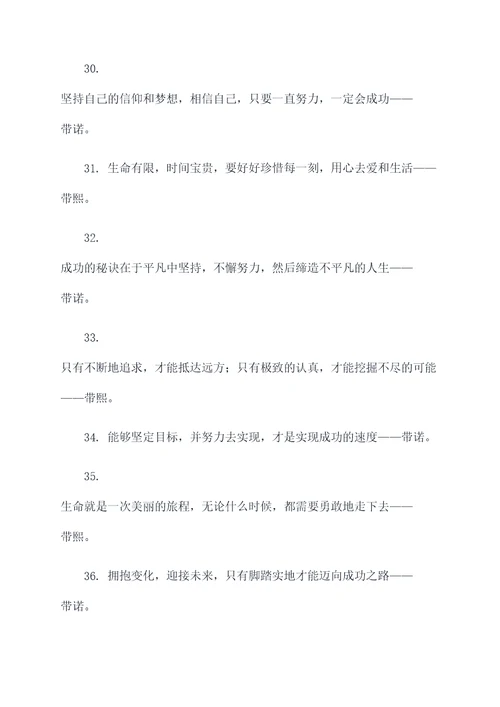 30.

坚持自己的信仰和梦想，相信自己，只要一直努力，一定会成功——带诺。

31. 生命有限，时间宝贵，要好好珍惜每一刻，用心去爱和生活——带熙。

32.

成功的秘诀在于平凡中坚持，不懈努力，然后缔造不平凡的人生——带诺。

33.

只有不断地追求，才能抵达远方；只有极致的认真，才能挖掘不尽的可能——带熙。

34. 能够坚定目标，并努力去实现，才是实现成功的速度——带诺。

35.

生命就是一次美丽的旅程，无论什么时候，都需要勇敢地走下去——带熙。

36. 拥抱变化，迎接未来，只有脚踏实地才能迈向成功之路——带诺。